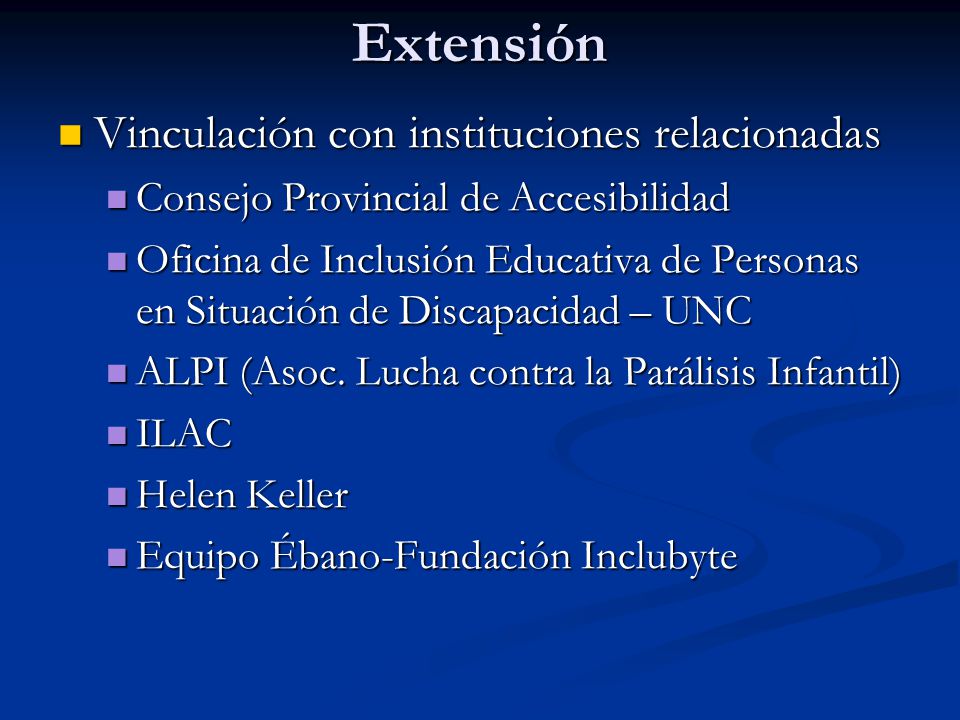 Extensión

Vinculación con instituciones relacionadas

Consejo Provincial de Accesibilidad

Oficina de Inclusión Educativa de Personas en Situación de Discapacidad – UNC

ALPI (Asoc. Lucha contra la Parálisis Infantil)

ILAC

Helen Keller

Equipo Ébano-Fundación Inclubyte